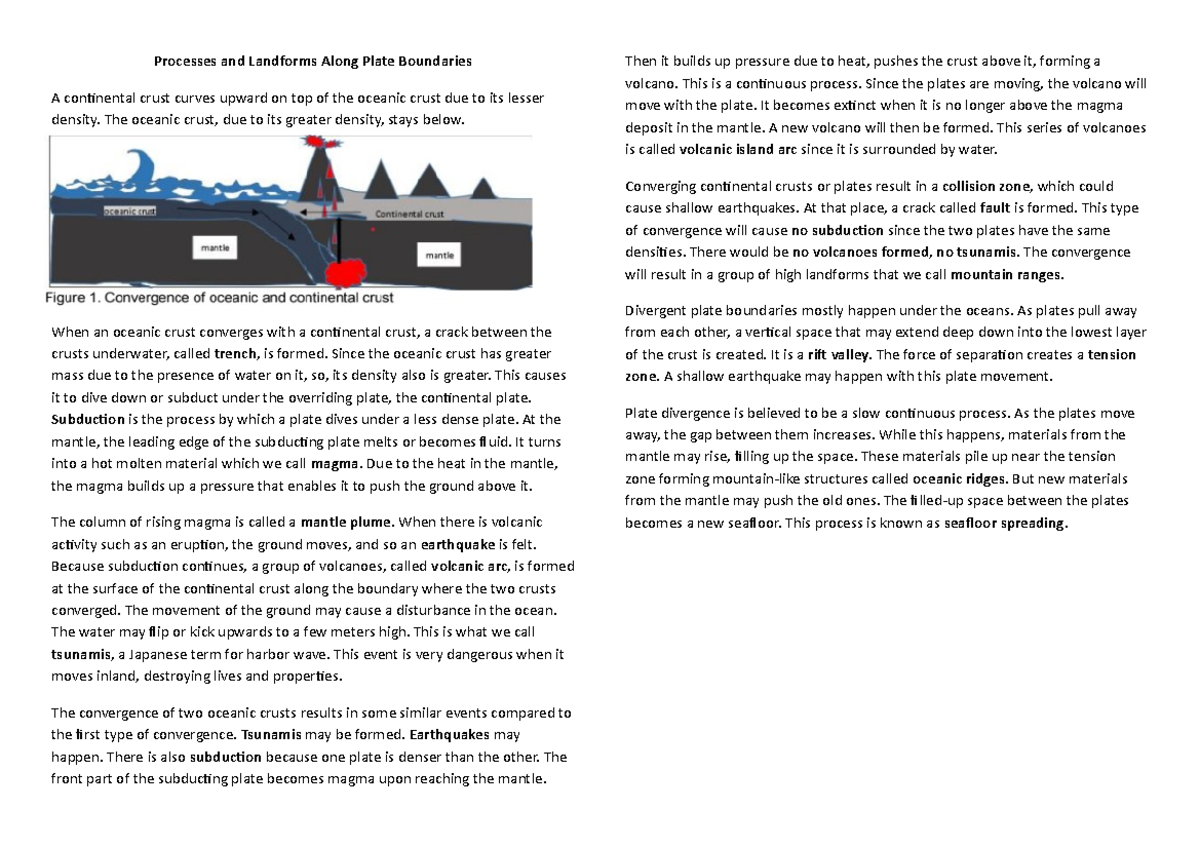 Processes and Landforms Along Plate Boundaries

A continental crust curves upward on top of the oceanic crust due to its lesser density. The oceanic crust, due to its greater density, stays below.

oceanic crust
Continental crust
mantle
mantle

Figure 1. Convergence of oceanic and continental crust

When an oceanic crust converges with a continental crust, a crack between the crusts underwater, called trench, is formed. Since the oceanic crust has greater mass due to the presence of water on it, so, its density also is greater. This causes it to dive down or subduct under the overriding plate, the continental plate. Subduction is the process by which a plate dives under a less dense plate. At the mantle, the leading edge of the subducting plate melts or becomes fluid. It turns into a hot molten material which we call magma. Due to the heat in the mantle, the magma builds up a pressure that enables it to push the ground above it.

The column of rising magma is called a mantle plume. When there is volcanic activity such as an eruption, the ground moves, and so an earthquake is felt. Because subduction continues, a group of volcanoes, called volcanic arc, is formed at the surface of the continental crust along the boundary where the two crusts converged. The movement of the ground may cause a disturbance in the ocean. The water may flip or kick upwards to a few meters high. This is what we call tsunamis, a Japanese term for harbor wave. This event is very dangerous when it moves inland, destroying lives and properties.

The convergence of two oceanic crusts results in some similar events compared to the first type of convergence. Tsunamis may be formed. Earthquakes may happen. There is also subduction because one plate is denser than the other. The front part of the subducting plate becomes magma upon reaching the mantle.

Then it builds up pressure due to heat, pushes the crust above it, forming a volcano. This is a continuous process. Since the plates are moving, the volcano will move with the plate. It becomes extinct when it is no longer above the magma deposit in the mantle. A new volcano will then be formed. This series of volcanoes is called volcanic island arc since it is surrounded by water.

Converging continental crusts or plates result in a collision zone, which could cause shallow earthquakes. At that place, a crack called fault is formed. This type of convergence will cause no subduction since the two plates have the same densities. There would be no volcanoes formed, no tsunamis. The convergence will result in a group of high landforms that we call mountain ranges.

Divergent plate boundaries mostly happen under the oceans. As plates pull away from each other, a vertical space that may extend deep down into the lowest layer of the crust is created. It is a rift valley. The force of separation creates a tension zone. A shallow earthquake may happen with this plate movement.

Plate divergence is believed to be a slow continuous process. As the plates move away, the gap between them increases. While this happens, materials from the mantle may rise, filling up the space. These materials pile up near the tension zone forming mountain-like structures called oceanic ridges. But new materials from the mantle may push the old ones. The filled-up space between the plates becomes a new seafloor. This process is known as seafloor spreading.